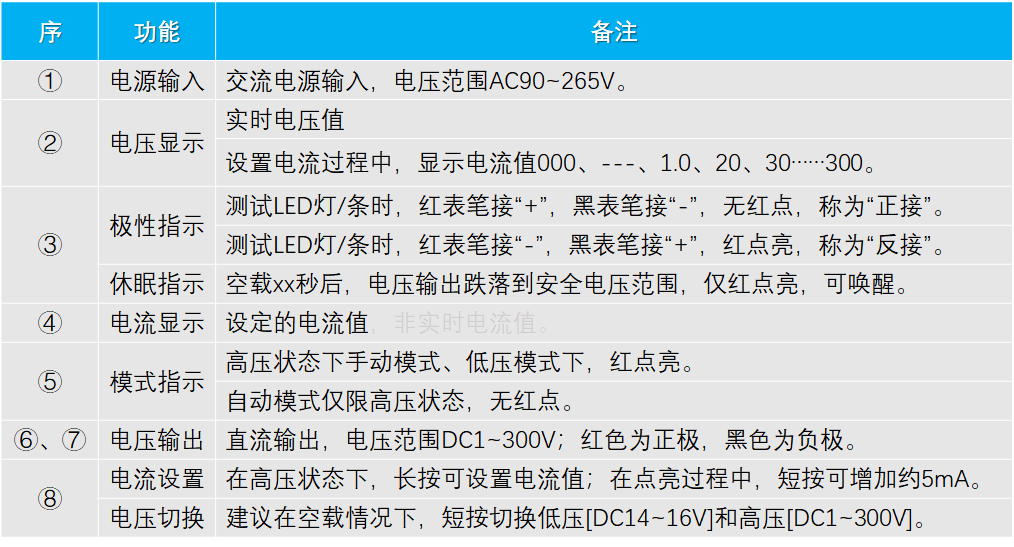 | 序 | 功能 | 备注 |
|---|---|---|
| ① | 电源输入 | 交流电源输入，电压范围AC90~265V。 |
| ② | 电压显示 | 实时电压值 |
|  |  | 设置电流过程中，显示电流值000、---、1.0、20、30……300。 |
| ③ | 极性指示 | 测试LED灯/条时，红表笔接“+”，黑表笔接“-”，无红点，称为“正接”。 |
|  |  | 测试LED灯/条时，红表笔接“-”，黑表笔接“+”，红点亮，称为“反接”。 |
|  | 休眠指示 | 空载xx秒后，电压输出跌落到安全电压范围，仅红点亮，可唤醒。 |
| ④ | 电流显示 | 设定的电流值 非实时电流值。 |
| ⑤ | 模式指示 | 高压状态下手动模式、低压模式下，红点亮。 |
|  |  | 自动模式仅限高压状态，无红点。 |
| ⑥、⑦ | 电压输出 | 直流输出，电压范围DC1~300V；红色为正极，黑色为负极。 |
| ⑧ | 电流设置 | 在高压状态下，长按可设置电流值；在点亮过程中，短按可增加约5mA。 |
|  | 电压切换 | 建议在空载情况下，短按切换低压[DC14~16V]和高压[DC1~300V]。 |